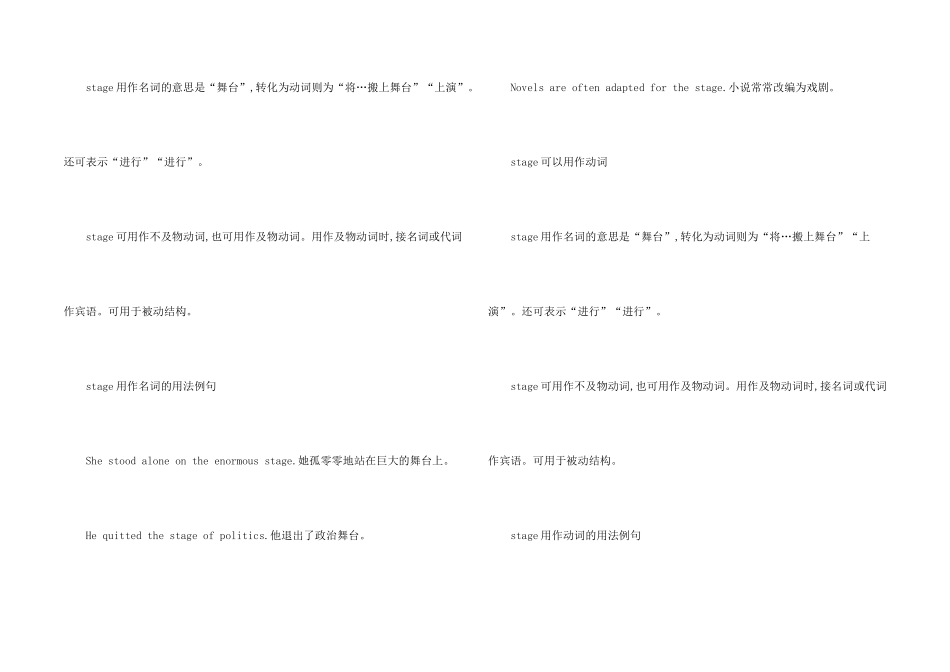 stage用作名词的意思是“舞台”,转化为动词则为“将…搬上舞台”“上演”。还可表示“进行”“进行”。

stage可用作不及物动词,也可用作及物动词。用作及物动词时,接名词或代词作宾语。可用于被动结构。

stage用作名词的用法例句

She stood alone on the enormous stage.她孤零零地站在巨大的舞台上。

He quitted the stage of politics.他退出了政治舞台。

Novels are often adapted for the stage.小说常常改编为戏剧。

stage可以用作动词

stage用作名词的意思是“舞台”,转化为动词则为“将…搬上舞台”“上演”。还可表示“进行”“进行”。

stage可用作不及物动词,也可用作及物动词。用作及物动词时,接名词或代词作宾语。可用于被动结构。

stage用作动词的用法例句